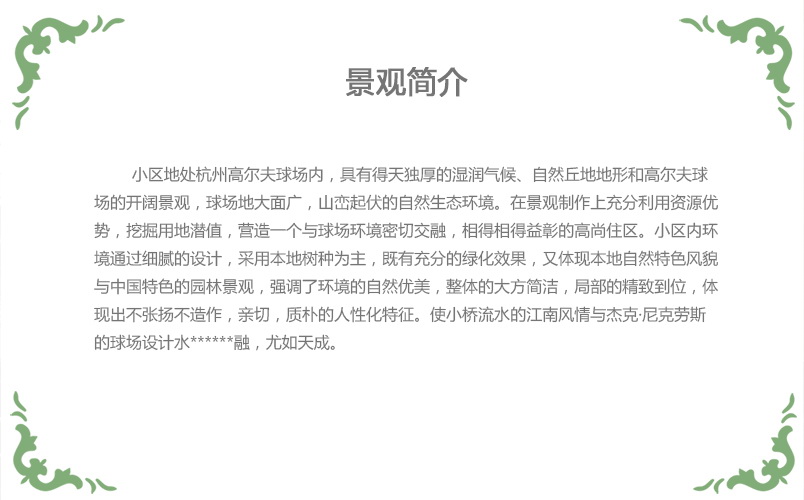 景观简介

小区地处杭州高尔夫球场内，具有得天独厚的湿润气候、自然丘地地形和高尔夫球场的开阔景观，球场地大面广，山峦起伏的自然生态环境。在景观制作上充分利用资源优势，挖掘用地潜值，营造一个与球场环境密切交融，相得相得益彰的高尚住区。小区内环境通过细腻的设计，采用本地树种为主，既有充分的绿化效果，又体现本地自然特色风貌与中国特色的园林景观，强调了环境的自然优美，整体的大方简洁，局部的精致到位，体现出不张扬不造作，亲切，质朴的人性化特征。使小桥流水的江南风情与杰克·尼克劳斯的球场设计水******融，尤如天成。